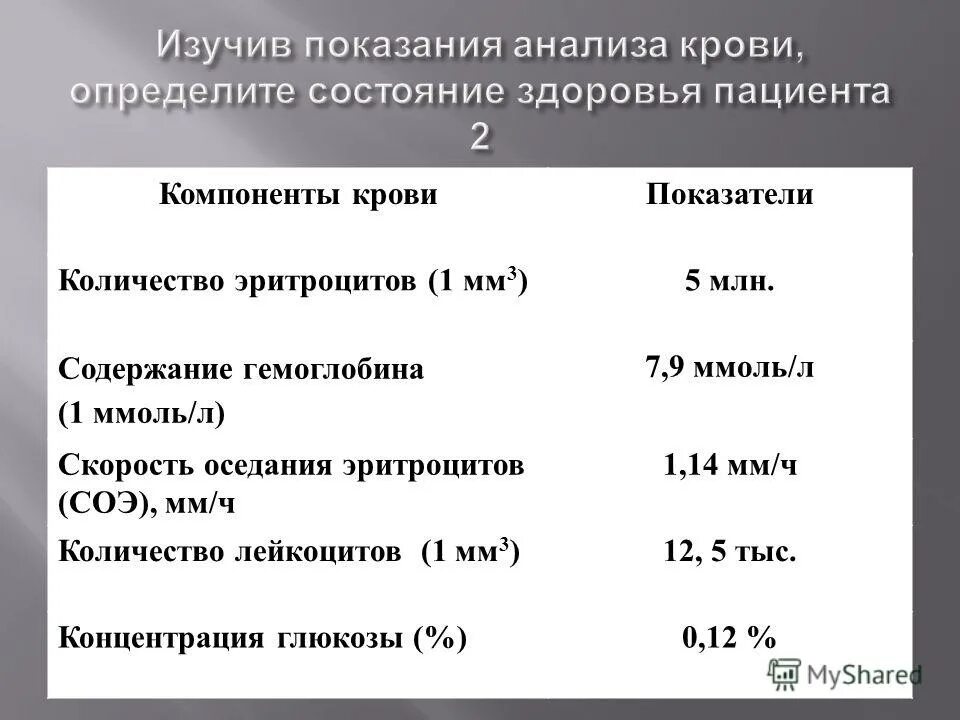 Изучив показания анализа крови, определите состояние здоровья пациента 2

| Компоненты крови | Показатели |
|---|---|
| Количество эритроцитов (1 мм$^3$) | 5 млн. |
| Содержание гемоглобина (1 ммоль/л) | 7,9 ммоль/л |
| Скорость оседания эритроцитов (СОЭ), мм/ч | 1,14 мм/ч |
| Количество лейкоцитов (1 мм$^3$) | 12, 5 тыс. |
| Концентрация глюкозы (%) | 0,12 % |

MyShared